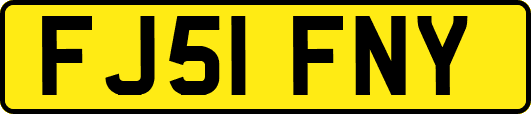 FJ51 FNY